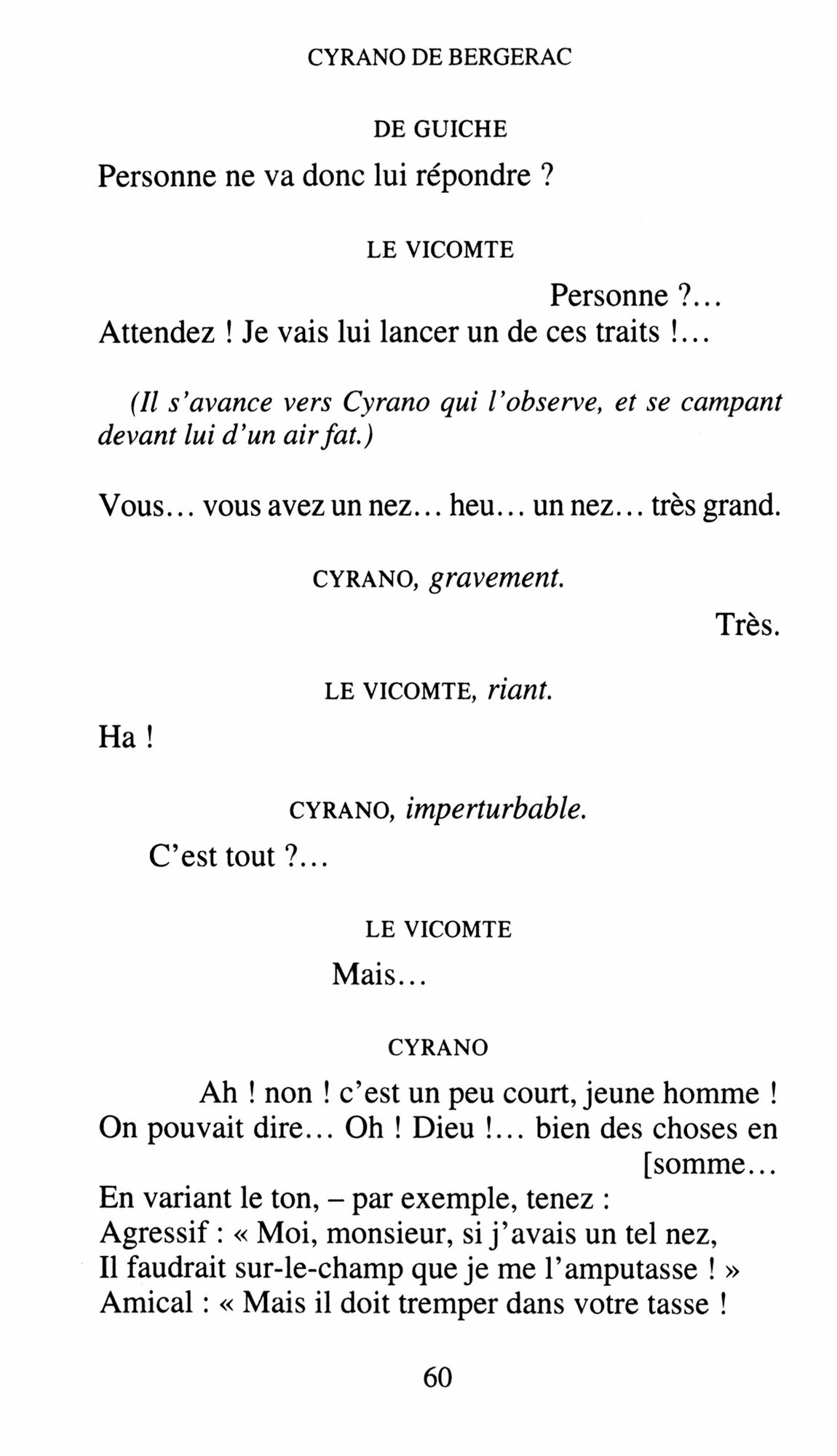 CYRANO DE BERGERAC

DE GUICHE

Personne ne va donc lui répondre ?

LE VICOMTE

Personne ?...
Attendez ! Je vais lui lancer un de ces traits !...

(Il s'avance vers Cyrano qui l'observe, et se campant devant lui d'un air fat.)

Vous... vous avez un nez... heu... un nez... très grand.

CYRANO, gravement.

Très.

LE VICOMTE, riant.

Ha !

CYRANO, imperturbable.

C'est tout ?...

LE VICOMTE

Mais...

CYRANO

Ah ! non ! c'est un peu court, jeune homme !
On pouvait dire... Oh ! Dieu !... bien des choses en [somme...
En variant le ton, – par exemple, tenez :
Agressif : « Moi, monsieur, si j'avais un tel nez,
Il faudrait sur-le-champ que je me l'amputasse ! »
Amical : « Mais il doit tremper dans votre tasse !

60